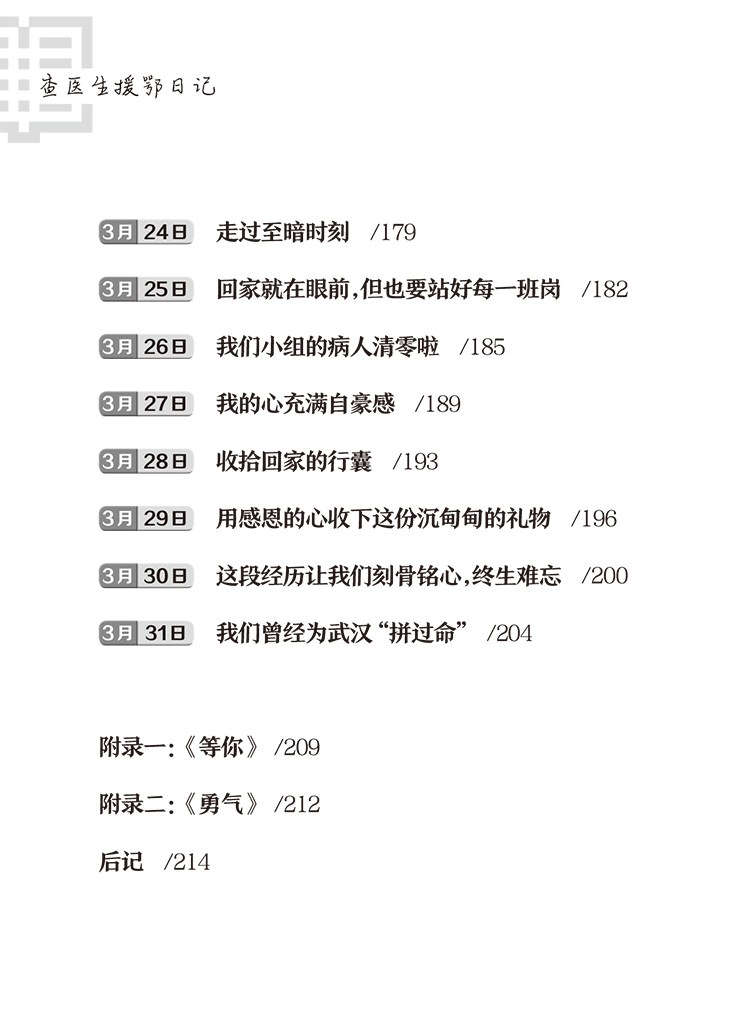 查医生援鄂日记

3月24日 走过至暗时刻 /179

3月25日 回家就在眼前,但也要站好每一班岗 /182

3月26日 我们小组的病人清零啦 /185

3月27日 我的心充满自豪感 /189

3月28日 收拾回家的行囊 /193

3月29日 用感恩的心收下这份沉甸甸的礼物 /196

3月30日 这段经历让我们刻骨铭心,终生难忘 /200

3月31日 我们曾经为武汉“拼过命” /204

附录一:《等你》 /209

附录二:《勇气》 /212

后记 /214